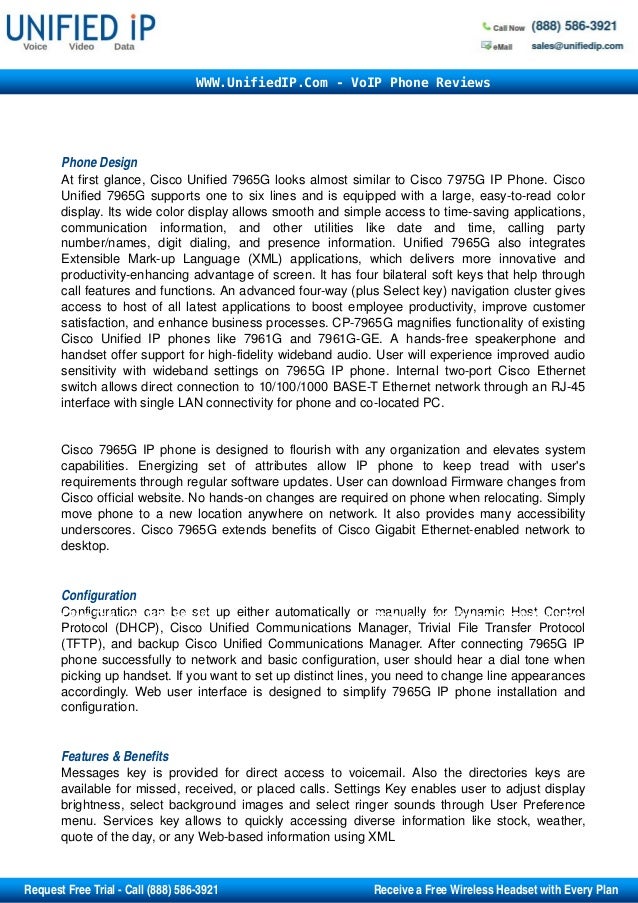 UNIFIED iP
Voice Video Data

Call Now (888) 586-3921
eMail sales@unifiedip.com

WWW.UnifiedIP.Com - VoIP Phone Reviews

Phone Design
At first glance, Cisco Unified 7965G looks almost similar to Cisco 7975G IP Phone. Cisco Unified 7965G supports one to six lines and is equipped with a large, easy-to-read color display. Its wide color display allows smooth and simple access to time-saving applications, communication information, and other utilities like date and time, calling party number/names, digit dialing, and presence information. Unified 7965G also integrates Extensible Mark-up Language (XML) applications, which delivers more innovative and productivity-enhancing advantage of screen. It has four bilateral soft keys that help through call features and functions. An advanced four-way (plus Select key) navigation cluster gives access to host of all latest applications to boost employee productivity, improve customer satisfaction, and enhance business processes. CP-7965G magnifies functionality of existing Cisco Unified IP phones like 7961G and 7961G-GE. A hands-free speakerphone and handset offer support for high-fidelity wideband audio. User will experience improved audio sensitivity with wideband settings on 7965G IP phone. Internal two-port Cisco Ethernet switch allows direct connection to 10/100/1000 BASE-T Ethernet network through an RJ-45 interface with single LAN connectivity for phone and co-located PC.

Cisco 7965G IP phone is designed to flourish with any organization and elevates system capabilities. Energizing set of attributes allow IP phone to keep tread with user's requirements through regular software updates. User can download Firmware changes from Cisco official website. No hands-on changes are required on phone when relocating. Simply move phone to a new location anywhere on network. It also provides many accessibility underscores. Cisco 7965G extends benefits of Cisco Gigabit Ethernet-enabled network to desktop.

Configuration
Configuration can be set up either automatically or manually for Dynamic Host Control Protocol (DHCP), Cisco Unified Communications Manager, Trivial File Transfer Protocol (TFTP), and backup Cisco Unified Communications Manager. After connecting 7965G IP phone successfully to network and basic configuration, user should hear a dial tone when picking up handset. If you want to set up distinct lines, you need to change line appearances accordingly. Web user interface is designed to simplify 7965G IP phone installation and configuration.

Features & Benefits
Messages key is provided for direct access to voicemail. Also the directories keys are available for missed, received, or placed calls. Settings Key enables user to adjust display brightness, select background images and select ringer sounds through User Preference menu. Services key allows to quickly accessing diverse information like stock, weather, quote of the day, or any Web-based information using XML

Request Free Trial - Call (888) 586-3921
Receive a Free Wireless Headset with Every Plan